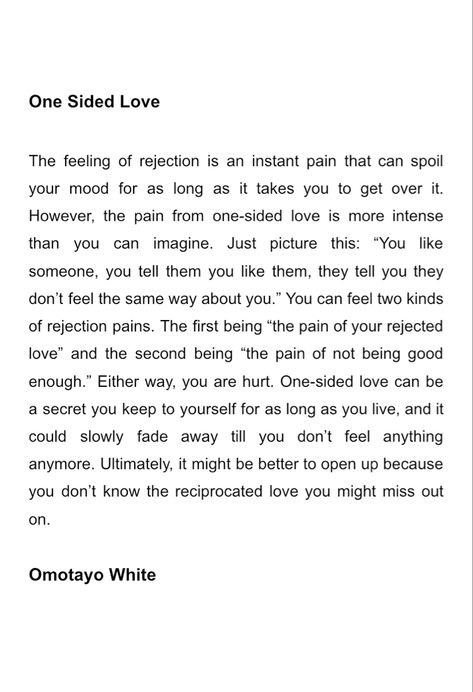 One Sided Love

The feeling of rejection is an instant pain that can spoil your mood for as long as it takes you to get over it. However, the pain from one-sided love is more intense than you can imagine. Just picture this: “You like someone, you tell them you like them, they tell you they don’t feel the same way about you.” You can feel two kinds of rejection pains. The first being “the pain of your rejected love” and the second being “the pain of not being good enough.” Either way, you are hurt. One-sided love can be a secret you keep to yourself for as long as you live, and it could slowly fade away till you don’t feel anything anymore. Ultimately, it might be better to open up because you don’t know the reciprocated love you might miss out on.

Omotayo White